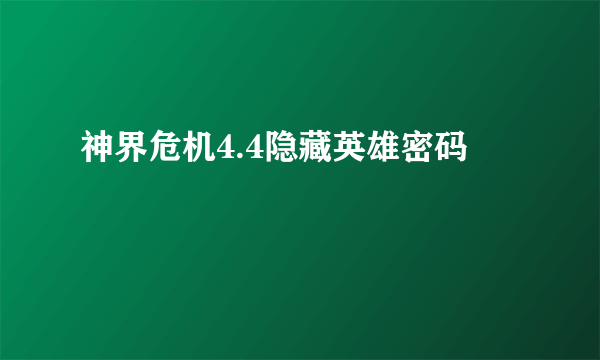 神界危机4.4隐藏英雄密码